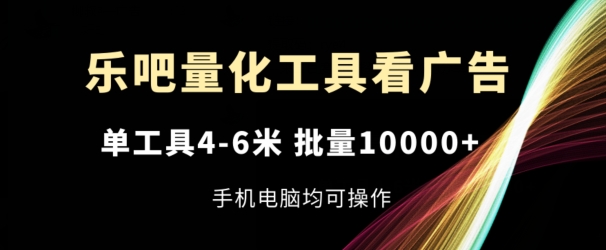 乐吧量化工具看广告

单工具4-6米 批量10000+

手机电脑均可操作